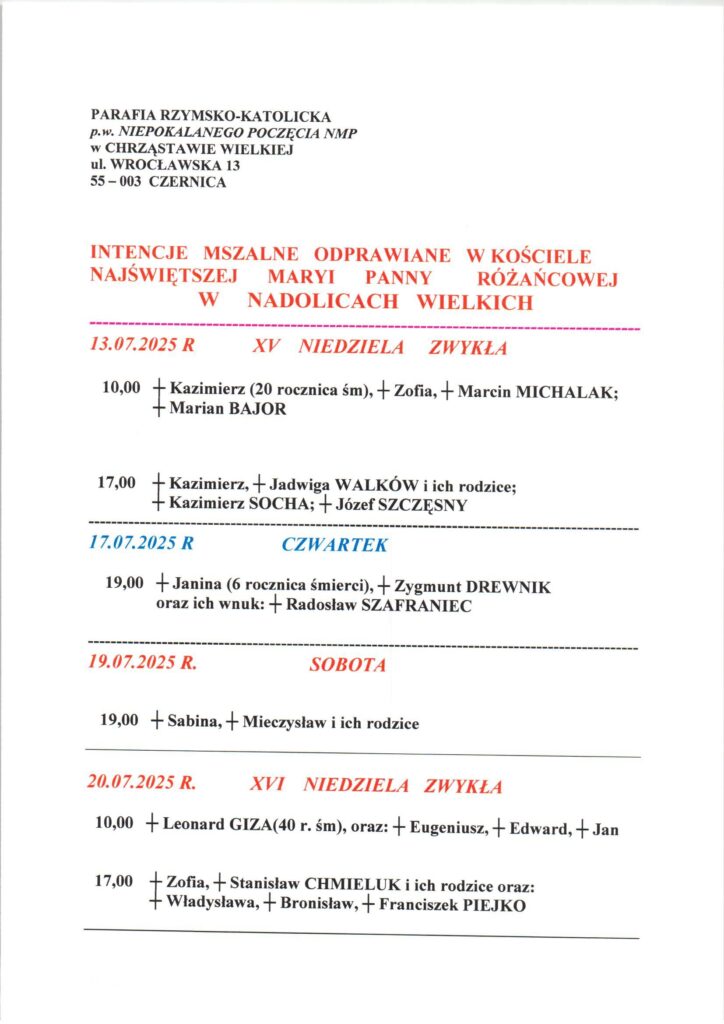 PARAFIA RZYMSKO-KATOLICKA
p.w. NIEPOKALANEGO POCZĘCIA NMP
w CHRZĄSTAWIE WIELKIEJ
ul. WROCŁAWSKA 13
55 – 003 CZERNICA

INTENCJE MSZALNE ODPRAWIANE W KOŚCIELE NAJŚWIĘTSZEJ MARYI PANNY RÓŻAŃCOWEJ W NADOLICACH WIELKICH

13.07.2025 R XV NIEDZIELA ZWYKŁA

10,00 † Kazimierz (20 rocznica śm), † Zofia, † Marcin MICHALAK; † Marian BAJOR

17,00 † Kazimierz, † Jadwiga WALKÓW i ich rodzice; † Kazimierz SOCHA; † Józef SZCZĘSNY

17.07.2025 R CZWARTEK

19,00 † Janina (6 rocznica śmierci), † Zygmunt DREWNIK oraz ich wnuk: † Radosław SZAFRANIEC

19.07.2025 R. SOBOTA

19,00 † Sabina, † Mieczysław i ich rodzice

20.07.2025 R. XVI NIEDZIELA ZWYKŁA

10,00 † Leonard GIZA(40 r. śm), oraz: † Eugeniusz, † Edward, † Jan

17,00 † Zofia, † Stanisław CHMIELUK i ich rodzice oraz: † Władysława, † Bronisław, † Franciszek PIEJKO